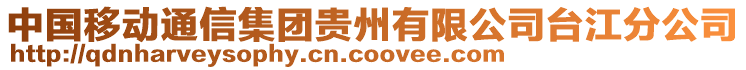 中国移动通信集团贵州有限公司台江分公司
http://qdnharveysophy.cn.coovee.com